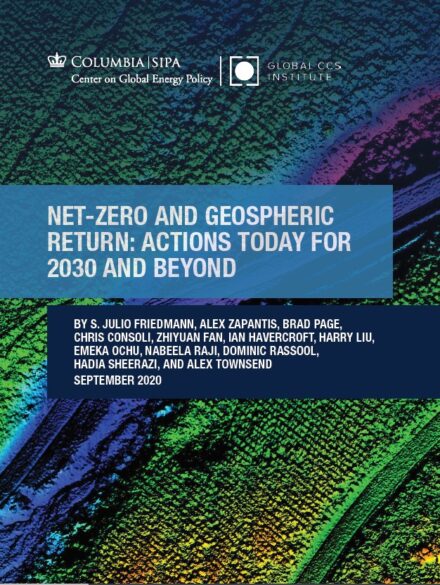 COLUMBIA | SIPA
Center on Global Energy Policy

GLOBAL CCS INSTITUTE

NET-ZERO AND GEOSPHERIC RETURN: ACTIONS TODAY FOR 2030 AND BEYOND

BY S. JULIO FRIEDMANN, ALEX ZAPANTIS, BRAD PAGE, CHRIS CONSOLI, ZHIYUAN FAN, IAN HAVERCROFT, HARRY LIU, EMEKA OCHU, NABEELA RAJI, DOMINIC RASSOOL, HADIA SHEERAZI, AND ALEX TOWNSEND
SEPTEMBER 2020